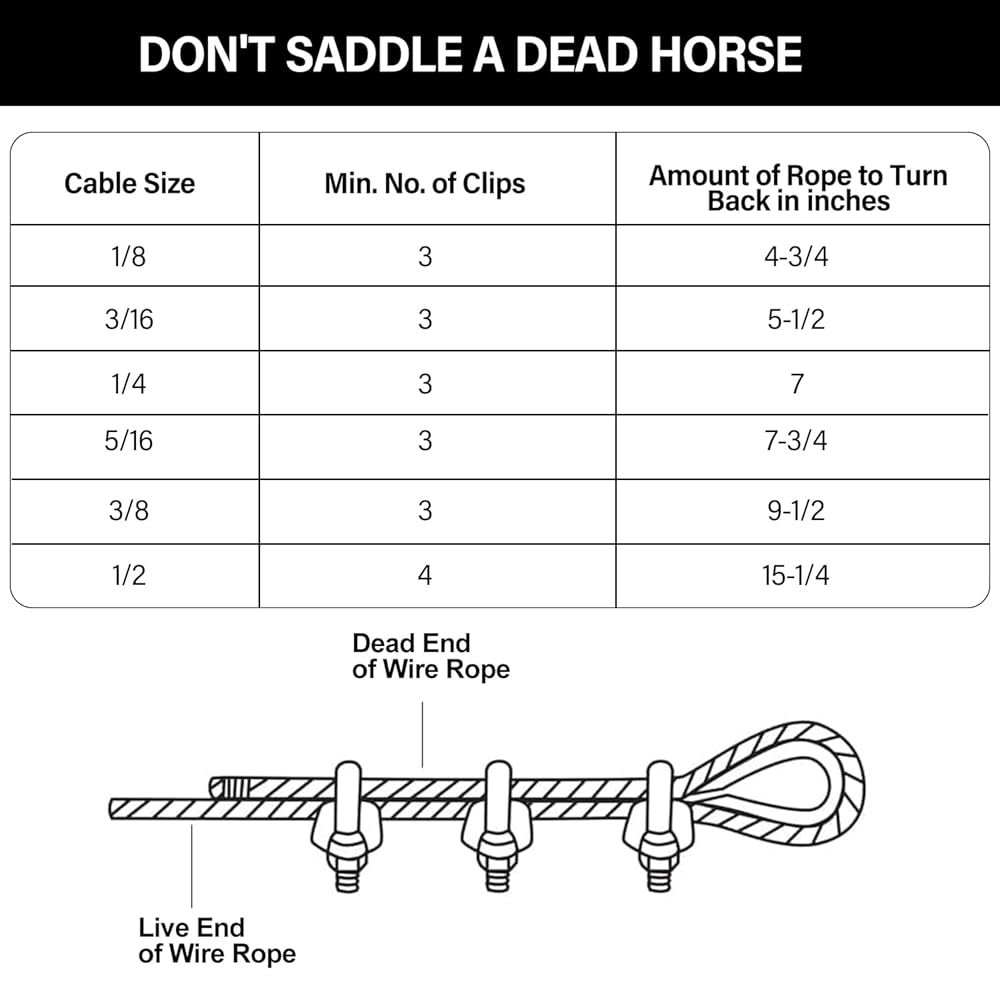 DON'T SADDLE A DEAD HORSE

| Cable Size | Min. No. of Clips | Amount of Rope to Turn Back in inches |
|---|---|---|
| 1/8 | 3 | 4-3/4 |
| 3/16 | 3 | 5-1/2 |
| 1/4 | 3 | 7 |
| 5/16 | 3 | 7-3/4 |
| 3/8 | 3 | 9-1/2 |
| 1/2 | 4 | 15-1/4 |

Dead End of Wire Rope

Live End of Wire Rope